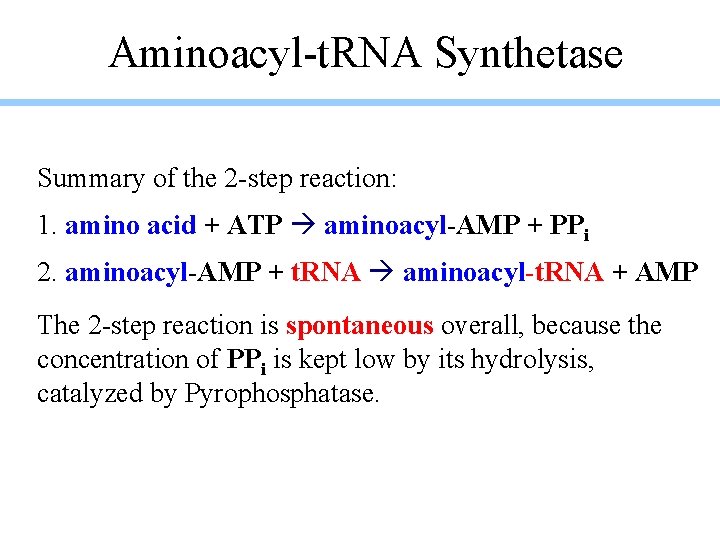 Aminoacyl-tRNA Synthetase

Summary of the 2-step reaction:

1. amino acid + ATP → aminoacyl-AMP + $PP_i$

2. aminoacyl-AMP + tRNA → aminoacyl-tRNA + AMP

The 2-step reaction is spontaneous overall, because the concentration of $PP_i$ is kept low by its hydrolysis, catalyzed by Pyrophosphatase.